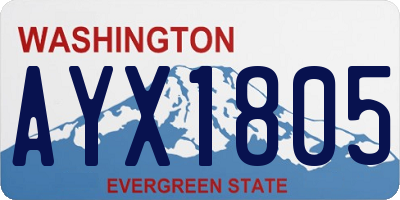 WASHINGTON
AYX1805
EVERGREEN STATE